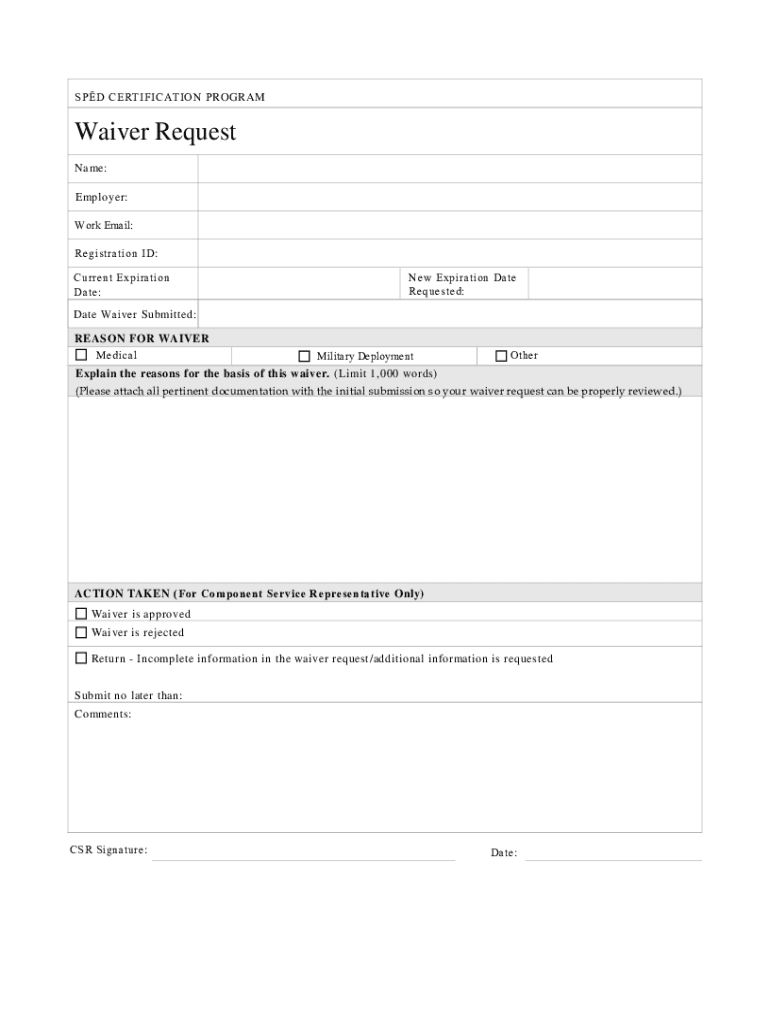 SPĒD CERTIFICATION PROGRAM

Waiver Request

Name:

Employer:

Work Email:

Registration ID:

Current Expiration Date:

New Expiration Date Requested:

Date Waiver Submitted:

REASON FOR WAIVER

☐ Medical ☐ Military Deployment ☐ Other

Explain the reasons for the basis of this waiver. (Limit 1,000 words)
(Please attach all pertinent documentation with the initial submission so your waiver request can be properly reviewed.)

ACTION TAKEN (For Component Service Representative Only)

☐ Waiver is approved

☐ Waiver is rejected

☐ Return - Incomplete information in the waiver request/additional information is requested

Submit no later than:

Comments:

CSR Signature:

Date: